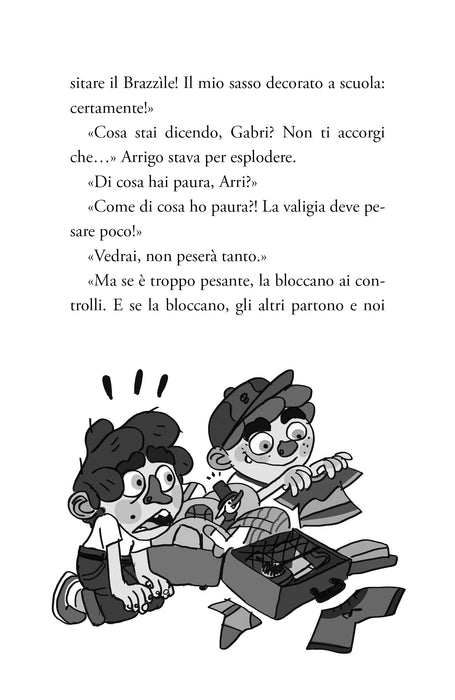 sitare il Brazzìle! Il mio sasso decorato a scuola: certamente!»

«Cosa stai dicendo, Gabri? Non ti accorgi che…» Arrigo stava per esplodere.

«Di cosa hai paura, Arri?»

«Come di cosa ho paura?! La valigia deve pesare poco!»

«Vedrai, non peserà tanto.»

«Ma se è troppo pesante, la bloccano ai controlli. E se la bloccano, gli altri partono e noi